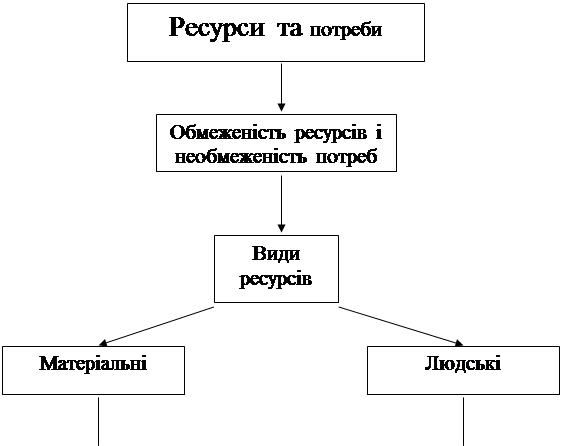 Ресурси та потреби

Обмеженість ресурсів і необмеженість потреб

Види ресурсів

Матеріальні

Людські